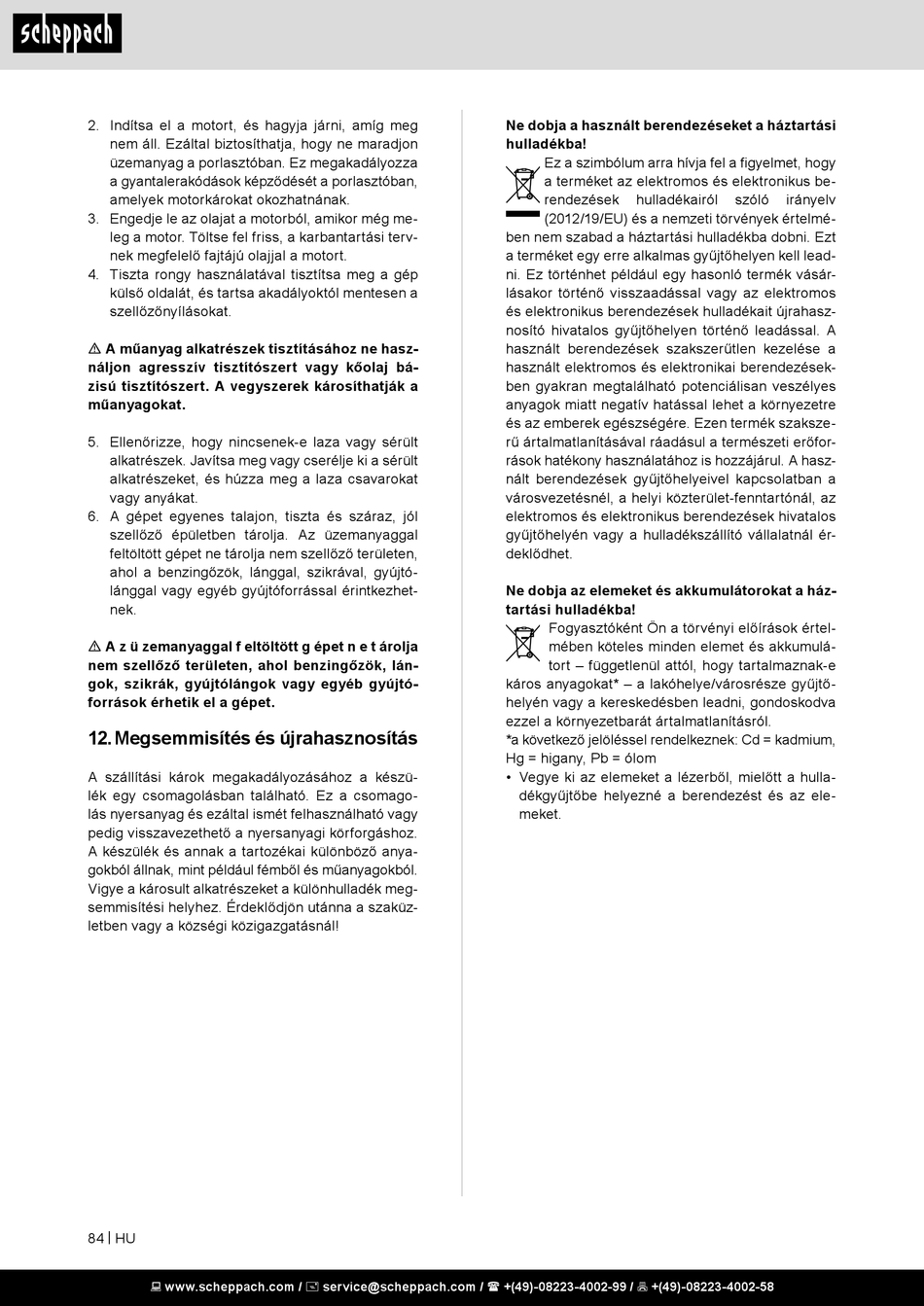 scheppach

2. Indítsa el a motort, és hagyja járni, amíg meg nem áll. Ezáltal biztosíthatja, hogy ne maradjon üzemanyag a porlasztóban. Ez megakadályozza a gyantalerakódások képződését a porlasztóban, amelyek motorkárokat okozhatnának.
3. Engedje le az olajat a motorból, amikor még meleg a motor. Töltse fel friss, a karbantartási tervnek megfelelő fajtájú olajjal a motort.
4. Tiszta rongy használatával tisztítsa meg a gép külső oldalát, és tartsa akadályoktól mentesen a szellőzőnyílásokat.

⚠ A műanyag alkatrészek tisztításához ne használjon agresszív tisztítószert vagy kőolaj bázisú tisztítószert. A vegyszerek károsíthatják a műanyagokat.

5. Ellenőrizze, hogy nincsenek-e laza vagy sérült alkatrészek. Javítsa meg vagy cserélje ki a sérült alkatrészeket, és húzza meg a laza csavarokat vagy anyákat.
6. A gépet egyenes talajon, tiszta és száraz, jól szellőző épületben tárolja. Az üzemanyaggal feltöltött gépet ne tárolja nem szellőző területen, ahol a benzingőzök, lánggal, szikrával, gyújtólánggal vagy egyéb gyújtóforrással érintkezhetnek.

⚠ A z ü zemanyaggal f eltöltött g épet n e t árolja nem szellőző területen, ahol benzingőzök, lángok, szikrák, gyújtólángok vagy egyéb gyújtóforrások érhetik el a gépet.

12. Megsemmisítés és újrahasznosítás

A szállítási károk megakadályozásához a készülék egy csomagolásban található. Ez a csomagolás nyersanyag és ezáltal ismét felhasználható vagy pedig visszavezethető a nyersanyagi körforgáshoz. A készülék és annak a tartozékai különböző anyagokból állnak, mint például fémből és műanyagokból. Vigye a károsult alkatrészeket a különhulladék megsemmisítési helyhez. Érdeklődjön utánna a szaküzletben vagy a községi közigazgatásnál!

Ne dobja a használt berendezéseket a háztartási hulladékba!
Ez a szimbólum arra hívja fel a figyelmet, hogy a terméket az elektromos és elektronikus berendezések hulladékairól szóló irányelv (2012/19/EU) és a nemzeti törvények értelmében nem szabad a háztartási hulladékba dobni. Ezt a terméket egy erre alkalmas gyűjtőhelyen kell leadni. Ez történhet például egy hasonló termék vásárlásakor történő visszaadással vagy az elektromos és elektronikus berendezések hulladékait újrahasznosító hivatalos gyűjtőhelyen történő leadással. A használt berendezések szakszerűtlen kezelése a használt elektromos és elektronikai berendezésekben gyakran megtalálható potenciálisan veszélyes anyagok miatt negatív hatással lehet a környezetre és az emberek egészségére. Ezen termék szakszerű ártalmatlanításával ráadásul a természeti erőforrások hatékony használatához is hozzájárul. A használt berendezések gyűjtőhelyeivel kapcsolatban a városvezetésnél, a helyi közterület-fenntartónál, az elektromos és elektronikus berendezések hivatalos gyűjtőhelyén vagy a hulladékszállító vállalatnál érdeklődhet.

Ne dobja az elemeket és akkumulátorokat a háztartási hulladékba!
Fogyasztóként Ön a törvényi előírások értelmében köteles minden elemet és akkumulátort – függetlenül attól, hogy tartalmaznak-e káros anyagokat* – a lakóhelye/városrésze gyűjtőhelyén vagy a kereskedésben leadni, gondoskodva ezzel a környezetbarát ártalmatlanításról.
*a következő jelöléssel rendelkeznek: Cd = kadmium, Hg = higany, Pb = ólom
• Vegye ki az elemeket a lézerből, mielőtt a hulladékgyűjtőbe helyezné a berendezést és az elemeket.

84 | HU

www.scheppach.com / service@scheppach.com / +(49)-08223-4002-99 / +(49)-08223-4002-58